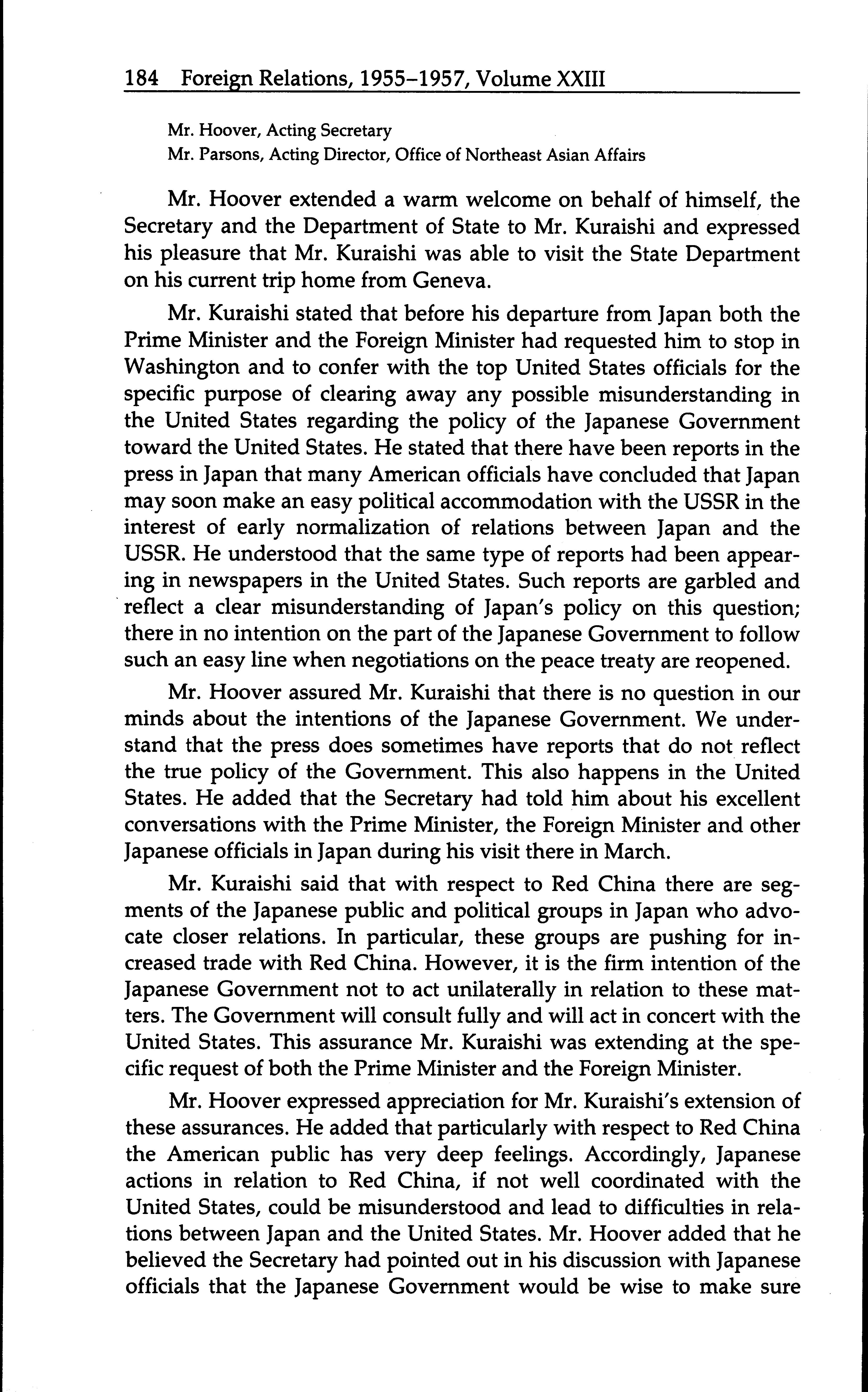 184 Foreign Relations, 1955–1957, Volume XXIII

Mr. Hoover, Acting Secretary
Mr. Parsons, Acting Director, Office of Northeast Asian Affairs

Mr. Hoover extended a warm welcome on behalf of himself, the Secretary and the Department of State to Mr. Kuraishi and expressed his pleasure that Mr. Kuraishi was able to visit the State Department on his current trip home from Geneva.

Mr. Kuraishi stated that before his departure from Japan both the Prime Minister and the Foreign Minister had requested him to stop in Washington and to confer with the top United States officials for the specific purpose of clearing away any possible misunderstanding in the United States regarding the policy of the Japanese Government toward the United States. He stated that there have been reports in the press in Japan that many American officials have concluded that Japan may soon make an easy political accommodation with the USSR in the interest of early normalization of relations between Japan and the USSR. He understood that the same type of reports had been appearing in newspapers in the United States. Such reports are garbled and reflect a clear misunderstanding of Japan's policy on this question; there in no intention on the part of the Japanese Government to follow such an easy line when negotiations on the peace treaty are reopened.

Mr. Hoover assured Mr. Kuraishi that there is no question in our minds about the intentions of the Japanese Government. We understand that the press does sometimes have reports that do not reflect the true policy of the Government. This also happens in the United States. He added that the Secretary had told him about his excellent conversations with the Prime Minister, the Foreign Minister and other Japanese officials in Japan during his visit there in March.

Mr. Kuraishi said that with respect to Red China there are segments of the Japanese public and political groups in Japan who advocate closer relations. In particular, these groups are pushing for increased trade with Red China. However, it is the firm intention of the Japanese Government not to act unilaterally in relation to these matters. The Government will consult fully and will act in concert with the United States. This assurance Mr. Kuraishi was extending at the specific request of both the Prime Minister and the Foreign Minister.

Mr. Hoover expressed appreciation for Mr. Kuraishi's extension of these assurances. He added that particularly with respect to Red China the American public has very deep feelings. Accordingly, Japanese actions in relation to Red China, if not well coordinated with the United States, could be misunderstood and lead to difficulties in relations between Japan and the United States. Mr. Hoover added that he believed the Secretary had pointed out in his discussion with Japanese officials that the Japanese Government would be wise to make sure